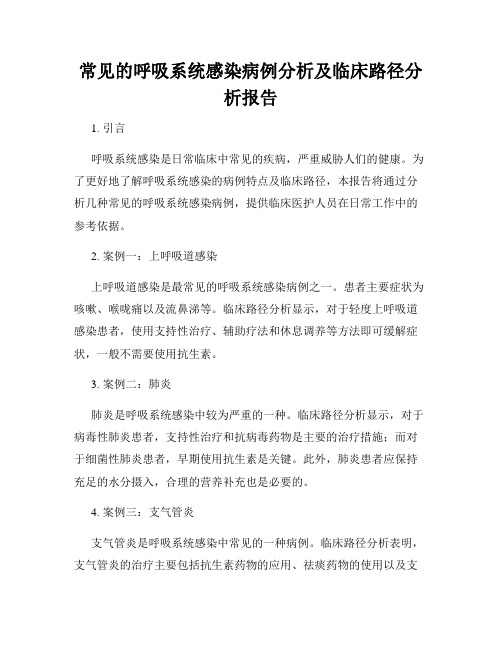 常见的呼吸系统感染病例分析及临床路径分析报告

1. 引言

呼吸系统感染是日常临床中常见的疾病，严重威胁人们的健康。为了更好地了解呼吸系统感染的病例特点及临床路径，本报告将通过分析几种常见的呼吸系统感染病例，提供临床医护人员在日常工作中的参考依据。

2. 案例一：上呼吸道感染

上呼吸道感染是最常见的呼吸系统感染病例之一。患者主要症状为咳嗽、喉咙痛以及流鼻涕等。临床路径分析显示，对于轻度上呼吸道感染患者，使用支持性治疗、辅助疗法和休息调养等方法即可缓解症状，一般不需要使用抗生素。

3. 案例二：肺炎

肺炎是呼吸系统感染中较为严重的一种。临床路径分析显示，对于病毒性肺炎患者，支持性治疗和抗病毒药物是主要的治疗措施；而对于细菌性肺炎患者，早期使用抗生素是关键。此外，肺炎患者应保持充足的水分摄入，合理的营养补充也是必要的。

4. 案例三：支气管炎

支气管炎是呼吸系统感染中常见的一种病例。临床路径分析表明，支气管炎的治疗主要包括抗生素药物的应用、祛痰药物的使用以及支